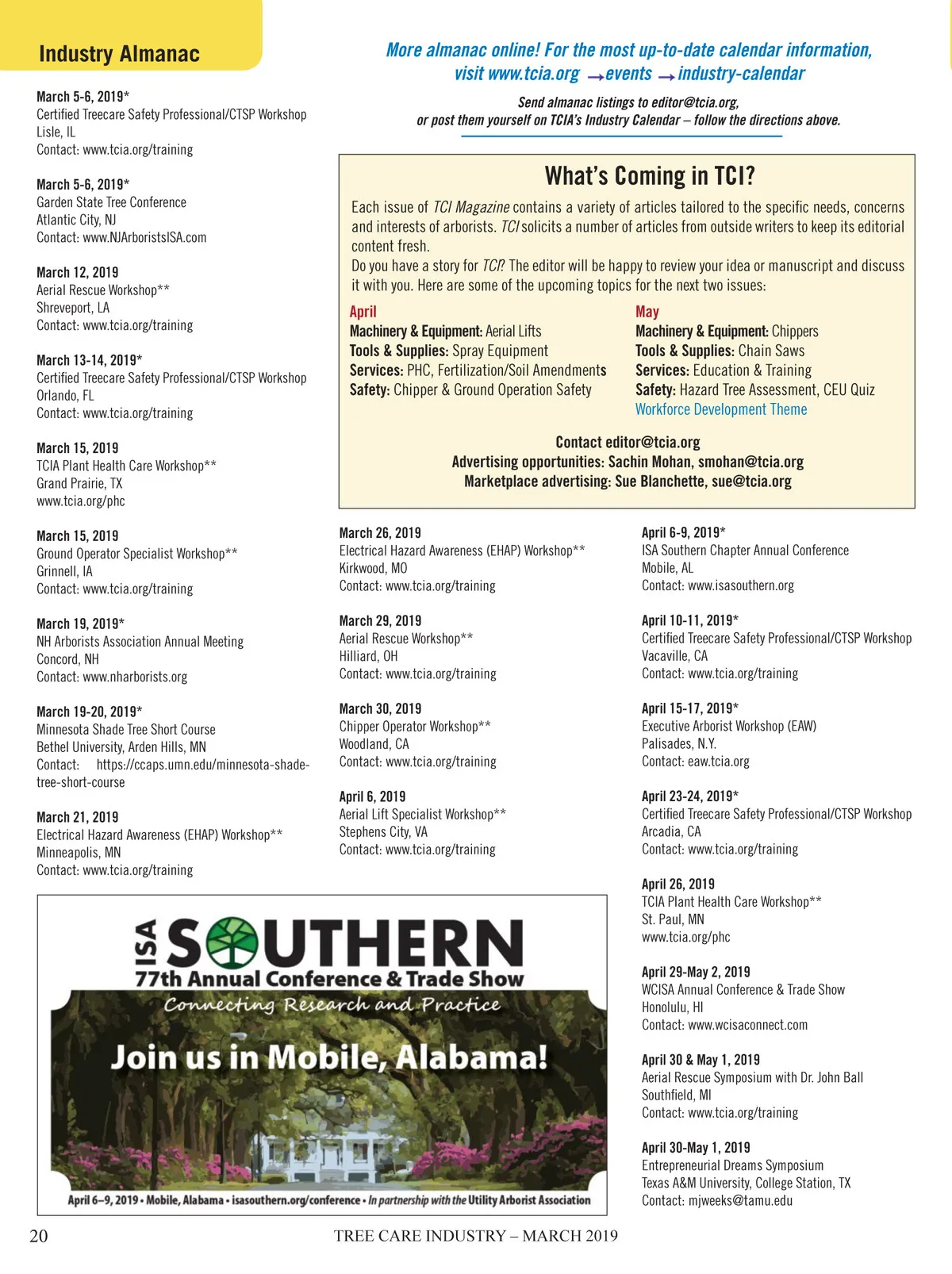 Industry Almanac

More almanac online! For the most up-to-date calendar information, visit www.tcia.org → events → industry-calendar

Send almanac listings to editor@tcia.org, or post them yourself on TCIA's Industry Calendar – follow the directions above.

March 5-6, 2019*
Certified Treecare Safety Professional/CTSP Workshop
Lisle, IL
Contact: www.tcia.org/training

March 5-6, 2019*
Garden State Tree Conference
Atlantic City, NJ
Contact: www.NJArboristsISA.com

March 12, 2019
Aerial Rescue Workshop**
Shreveport, LA
Contact: www.tcia.org/training

March 13-14, 2019*
Certified Treecare Safety Professional/CTSP Workshop
Orlando, FL
Contact: www.tcia.org/training

March 15, 2019
TCIA Plant Health Care Workshop**
Grand Prairie, TX
www.tcia.org/phc

March 15, 2019
Ground Operator Specialist Workshop**
Grinnell, IA
Contact: www.tcia.org/training

March 19, 2019*
NH Arborists Association Annual Meeting
Concord, NH
Contact: www.nharborists.org

March 19-20, 2019*
Minnesota Shade Tree Short Course
Bethel University, Arden Hills, MN
Contact: https://ccaps.umn.edu/minnesota-shade-tree-short-course

March 21, 2019
Electrical Hazard Awareness (EHAP) Workshop**
Minneapolis, MN
Contact: www.tcia.org/training

What's Coming in TCI?

Each issue of TCI Magazine contains a variety of articles tailored to the specific needs, concerns and interests of arborists. TCI solicits a number of articles from outside writers to keep its editorial content fresh.
Do you have a story for TCI? The editor will be happy to review your idea or manuscript and discuss it with you. Here are some of the upcoming topics for the next two issues:

April
Machinery & Equipment: Aerial Lifts
Tools & Supplies: Spray Equipment
Services: PHC, Fertilization/Soil Amendments
Safety: Chipper & Ground Operation Safety

May
Machinery & Equipment: Chippers
Tools & Supplies: Chain Saws
Services: Education & Training
Safety: Hazard Tree Assessment, CEU Quiz
Workforce Development Theme

Contact editor@tcia.org
Advertising opportunities: Sachin Mohan, smohan@tcia.org
Marketplace advertising: Sue Blanchette, sue@tcia.org

March 26, 2019
Electrical Hazard Awareness (EHAP) Workshop**
Kirkwood, MO
Contact: www.tcia.org/training

March 29, 2019
Aerial Rescue Workshop**
Hilliard, OH
Contact: www.tcia.org/training

March 30, 2019
Chipper Operator Workshop**
Woodland, CA
Contact: www.tcia.org/training

April 6, 2019
Aerial Lift Specialist Workshop**
Stephens City, VA
Contact: www.tcia.org/training

April 6-9, 2019*
ISA Southern Chapter Annual Conference
Mobile, AL
Contact: www.isasouthern.org

April 10-11, 2019*
Certified Treecare Safety Professional/CTSP Workshop
Vacaville, CA
Contact: www.tcia.org/training

April 15-17, 2019*
Executive Arborist Workshop (EAW)
Palisades, N.Y.
Contact: eaw.tcia.org

April 23-24, 2019*
Certified Treecare Safety Professional/CTSP Workshop
Arcadia, CA
Contact: www.tcia.org/training

April 26, 2019
TCIA Plant Health Care Workshop**
St. Paul, MN
www.tcia.org/phc

April 29-May 2, 2019
WCISA Annual Conference & Trade Show
Honolulu, HI
Contact: www.wcisaconnect.com

April 30 & May 1, 2019
Aerial Rescue Symposium with Dr. John Ball
Southfield, MI
Contact: www.tcia.org/training

April 30-May 1, 2019
Entrepreneurial Dreams Symposium
Texas A&M University, College Station, TX
Contact: mjweeks@tamu.edu

ISA SOUTHERN
77th Annual Conference & Trade Show
Connecting Research and Practice
Join us in Mobile, Alabama!
April 6–9, 2019 • Mobile, Alabama • isasouthern.org/conference • In partnership with the Utility Arborist Association

20 TREE CARE INDUSTRY – MARCH 2019